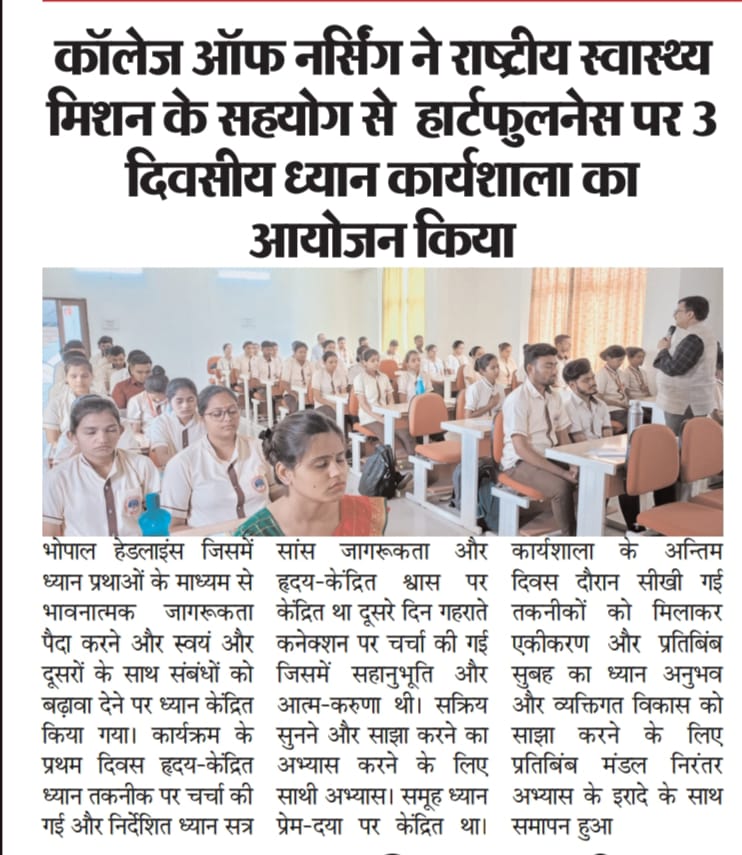 कॉलेज ऑफ नर्सिंग ने राष्ट्रीय स्वास्थ्य मिशन के सहयोग से हार्टफुलनेस पर 3 दिवसीय ध्यान कार्यशाला का आयोजन किया

भोपाल हेडलाइंस जिसमें ध्यान प्रथाओं के माध्यम से भावनात्मक जागरूकता पैदा करने और स्वयं और दूसरों के साथ संबंधों को बढ़ावा देने पर ध्यान केंद्रित किया गया। कार्यक्रम के प्रथम दिवस हृदय-केंद्रित ध्यान तकनीक पर चर्चा की गई और निर्देशित ध्यान सत्र

सांस जागरूकता और हृदय-केंद्रित श्वास पर केंद्रित था दूसरे दिन गहराते कनेक्शन पर चर्चा की गई जिसमें सहानुभूति और आत्म-करुणा थी। सक्रिय सुनने और साझा करने का अभ्यास करने के लिए साथी अभ्यास। समूह ध्यान प्रेम-दया पर केंद्रित था।

कार्यशाला के अन्तिम दिवस दौरान सीखी गई तकनीकों को मिलाकर एकीकरण और प्रतिबिंब सुबह का ध्यान अनुभव और व्यक्तिगत विकास को साझा करने के लिए प्रतिबिंब मंडल निरंतर अभ्यास के इरादे के साथ समापन हुआ